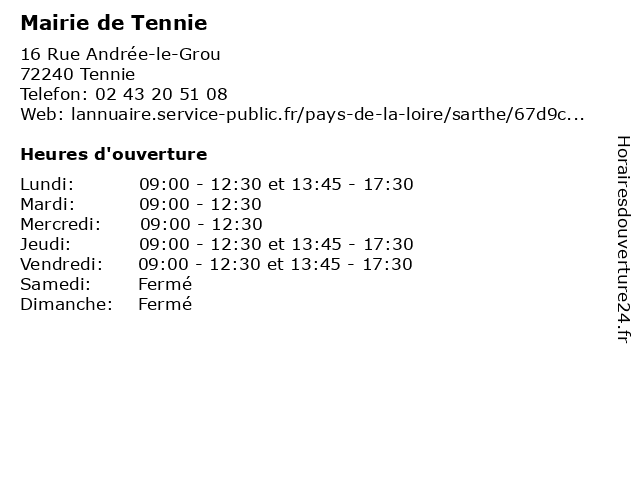 Mairie de Tennie

16 Rue Andrée-le-Grou
72240 Tennie
Telefon: 02 43 20 51 08
Web: lannuaire.service-public.fr/pays-de-la-loire/sarthe/67d9c...

Heures d'ouverture

| | |
|---|---|
| Lundi: | 09:00 - 12:30 et 13:45 - 17:30 |
| Mardi: | 09:00 - 12:30 |
| Mercredi: | 09:00 - 12:30 |
| Jeudi: | 09:00 - 12:30 et 13:45 - 17:30 |
| Vendredi: | 09:00 - 12:30 et 13:45 - 17:30 |
| Samedi: | Fermé |
| Dimanche: | Fermé |

Horairesdouverture24.fr